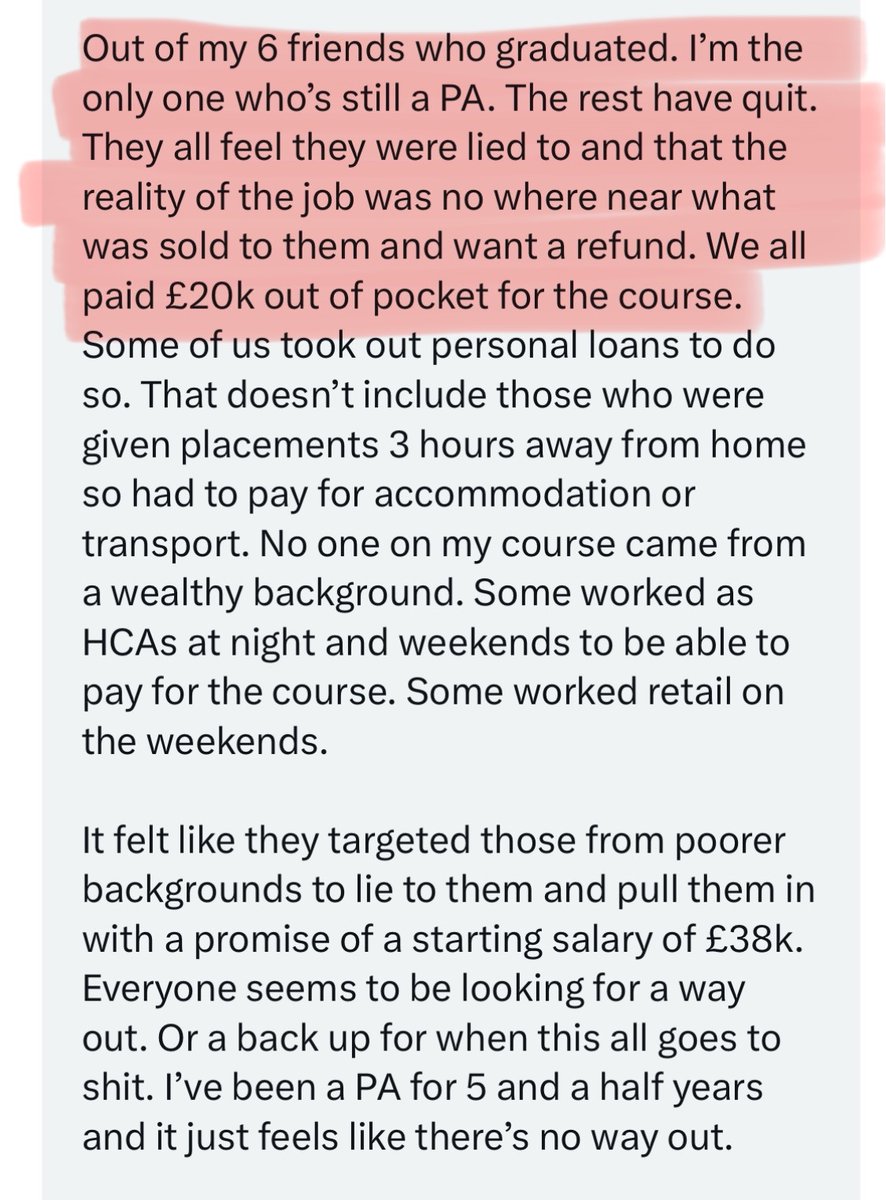 Out of my 6 friends who graduated. I'm the only one who's still a PA. The rest have quit. They all feel they were lied to and that the reality of the job was no where near what was sold to them and want a refund. We all paid £20k out of pocket for the course. Some of us took out personal loans to do so. That doesn't include those who were given placements 3 hours away from home so had to pay for accommodation or transport. No one on my course came from a wealthy background. Some worked as HCAs at night and weekends to be able to pay for the course. Some worked retail on the weekends.

It felt like they targeted those from poorer backgrounds to lie to them and pull them in with a promise of a starting salary of £38k. Everyone seems to be looking for a way out. Or a back up for when this all goes to shit. I've been a PA for 5 and a half years and it just feels like there's no way out.